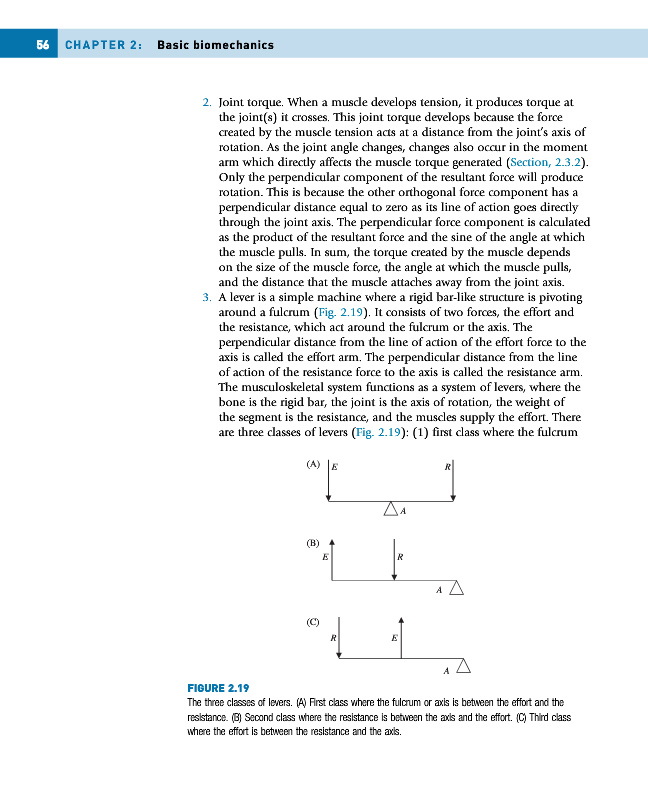 56 CHAPTER 2: Basic biomechanics

2. Joint torque. When a muscle develops tension, it produces torque at the joint(s) it crosses. This joint torque develops because the force created by the muscle tension acts at a distance from the joint's axis of rotation. As the joint angle changes, changes also occur in the moment arm which directly affects the muscle torque generated (Section, 2.3.2). Only the perpendicular component of the resultant force will produce rotation. This is because the other orthogonal force component has a perpendicular distance equal to zero as its line of action goes directly through the joint axis. The perpendicular force component is calculated as the product of the resultant force and the sine of the angle at which the muscle pulls. In sum, the torque created by the muscle depends on the size of the muscle force, the angle at which the muscle pulls, and the distance that the muscle attaches away from the joint axis.

3. A lever is a simple machine where a rigid bar-like structure is pivoting around a fulcrum (Fig. 2.19). It consists of two forces, the effort and the resistance, which act around the fulcrum or the axis. The perpendicular distance from the line of action of the effort force to the axis is called the effort arm. The perpendicular distance from the line of action of the resistance force to the axis is called the resistance arm. The musculoskeletal system functions as a system of levers, where the bone is the rigid bar, the joint is the axis of rotation, the weight of the segment is the resistance, and the muscles supply the effort. There are three classes of levers (Fig. 2.19): (1) first class where the fulcrum

(A) E R A

(B) E R A

(C) R E A

FIGURE 2.19
The three classes of levers. (A) First class where the fulcrum or axis is between the effort and the resistance. (B) Second class where the resistance is between the axis and the effort. (C) Third class where the effort is between the resistance and the axis.